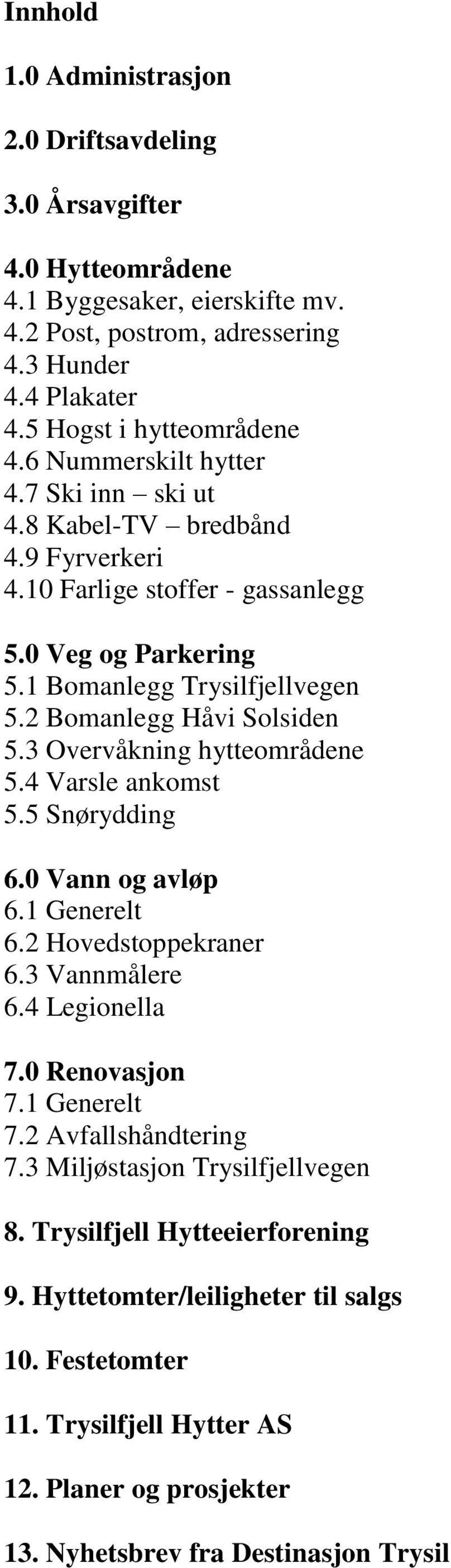 Innhold

1.0 Administrasjon

2.0 Driftsavdeling

3.0 Årsavgifter

4.0 Hytteområdene
4.1 Byggesaker, eierskifte mv.
4.2 Post, postrom, adressering
4.3 Hunder
4.4 Plakater
4.5 Hogst i hytteområdene
4.6 Nummerskilt hytter
4.7 Ski inn – ski ut
4.8 Kabel-TV – bredbånd
4.9 Fyrverkeri
4.10 Farlige stoffer - gassanlegg

5.0 Veg og Parkering
5.1 Bomanlegg Trysilfjellvegen
5.2 Bomanlegg Håvi Solsiden
5.3 Overvåkning hytteområdene
5.4 Varsle ankomst
5.5 Snørydding

6.0 Vann og avløp
6.1 Generelt
6.2 Hovedstoppekraner
6.3 Vannmålere
6.4 Legionella

7.0 Renovasjon
7.1 Generelt
7.2 Avfallshåndtering
7.3 Miljøstasjon Trysilfjellvegen

8. Trysilfjell Hytteeierforening

9. Hyttetomter/leiligheter til salgs

10. Festetomter

11. Trysilfjell Hytter AS

12. Planer og prosjekter

13. Nyhetsbrev fra Destinasjon Trysil